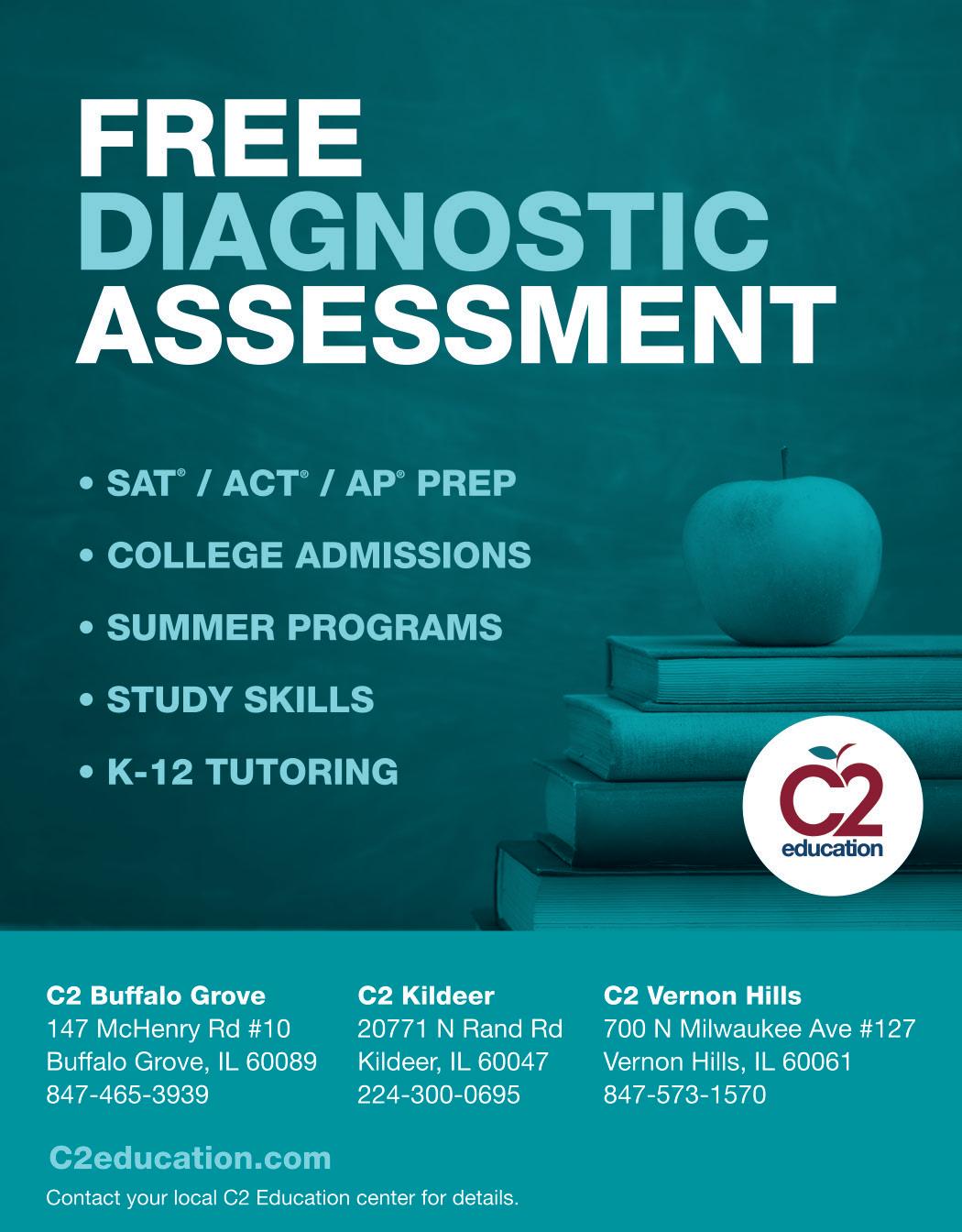 FREE
DIAGNOSTIC
ASSESSMENT

• SAT® / ACT® / AP® PREP
• COLLEGE ADMISSIONS
• SUMMER PROGRAMS
• STUDY SKILLS
• K-12 TUTORING

C2
education

C2 Buffalo Grove
147 McHenry Rd #10
Buffalo Grove, IL 60089
847-465-3939

C2 Kildeer
20771 N Rand Rd
Kildeer, IL 60047
224-300-0695

C2 Vernon Hills
700 N Milwaukee Ave #127
Vernon Hills, IL 60061
847-573-1570

C2education.com

Contact your local C2 Education center for details.